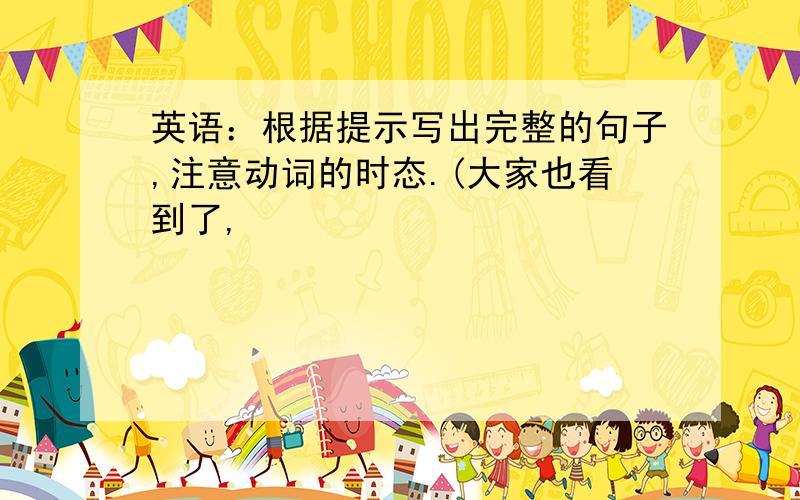 SCHOOL

英语：根据提示写出完整的句子,注意动词的时态.(大家也看到了,